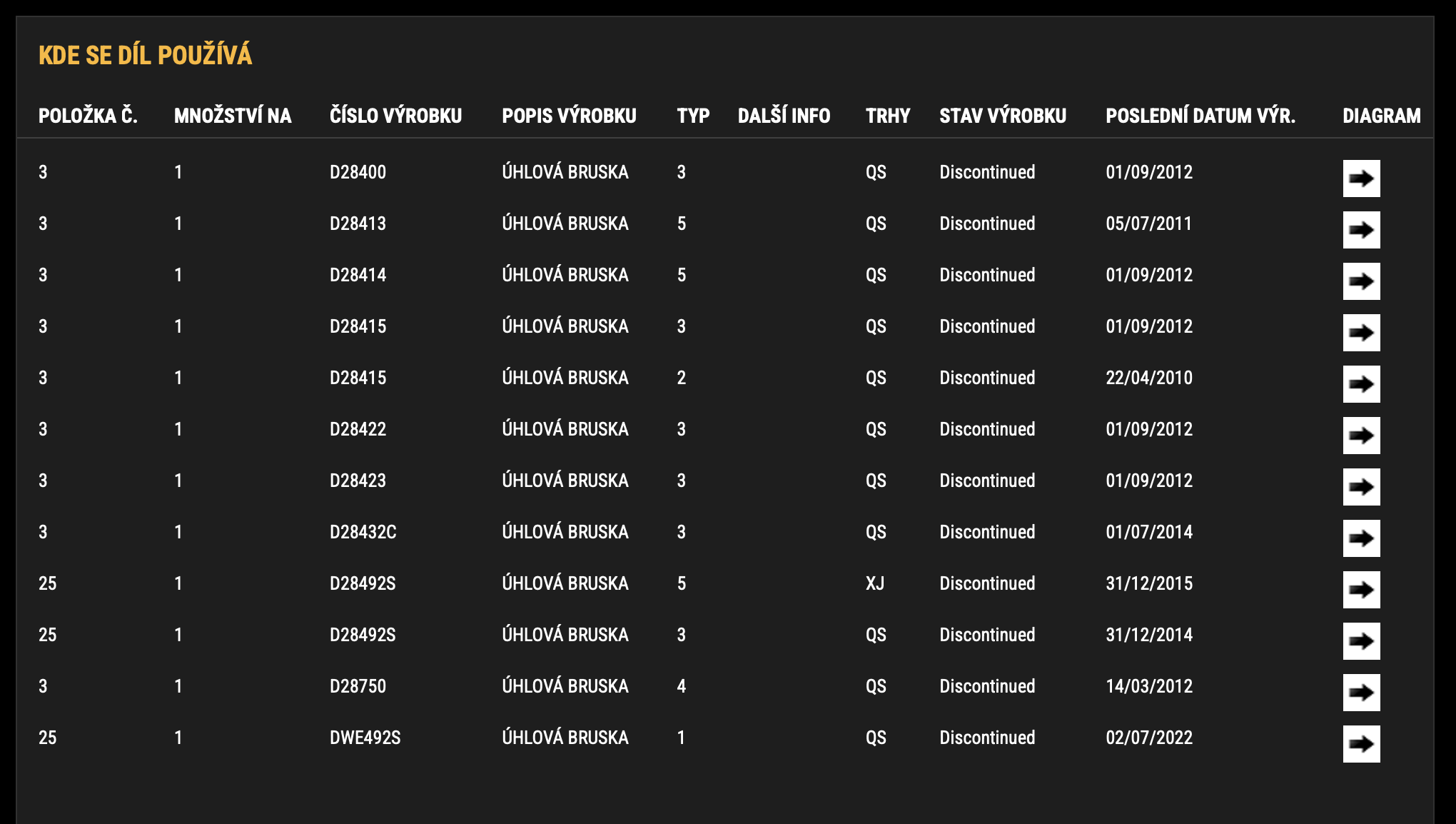 KDE SE DÍL POUŽÍVÁ

| POLOŽKA Č. | MNOŽSTVÍ NA | ČÍSLO VÝROBKU | POPIS VÝROBKU | TYP | DALŠÍ INFO | TRHY | STAV VÝROBKU | POSLEDNÍ DATUM VÝR. | DIAGRAM |
|---|---|---|---|---|---|---|---|---|---|
| 3 | 1 | D28400 | ÚHLOVÁ BRUSKA | 3 | | QS | Discontinued | 01/09/2012 | |
| 3 | 1 | D28413 | ÚHLOVÁ BRUSKA | 5 | | QS | Discontinued | 05/07/2011 | |
| 3 | 1 | D28414 | ÚHLOVÁ BRUSKA | 5 | | QS | Discontinued | 01/09/2012 | |
| 3 | 1 | D28415 | ÚHLOVÁ BRUSKA | 3 | | QS | Discontinued | 01/09/2012 | |
| 3 | 1 | D28415 | ÚHLOVÁ BRUSKA | 2 | | QS | Discontinued | 22/04/2010 | |
| 3 | 1 | D28422 | ÚHLOVÁ BRUSKA | 3 | | QS | Discontinued | 01/09/2012 | |
| 3 | 1 | D28423 | ÚHLOVÁ BRUSKA | 3 | | QS | Discontinued | 01/09/2012 | |
| 3 | 1 | D28432C | ÚHLOVÁ BRUSKA | 3 | | QS | Discontinued | 01/07/2014 | |
| 25 | 1 | D28492S | ÚHLOVÁ BRUSKA | 5 | | XJ | Discontinued | 31/12/2015 | |
| 25 | 1 | D28492S | ÚHLOVÁ BRUSKA | 3 | | QS | Discontinued | 31/12/2014 | |
| 3 | 1 | D28750 | ÚHLOVÁ BRUSKA | 4 | | QS | Discontinued | 14/03/2012 | |
| 25 | 1 | DWE492S | ÚHLOVÁ BRUSKA | 1 | | QS | Discontinued | 02/07/2022 | |